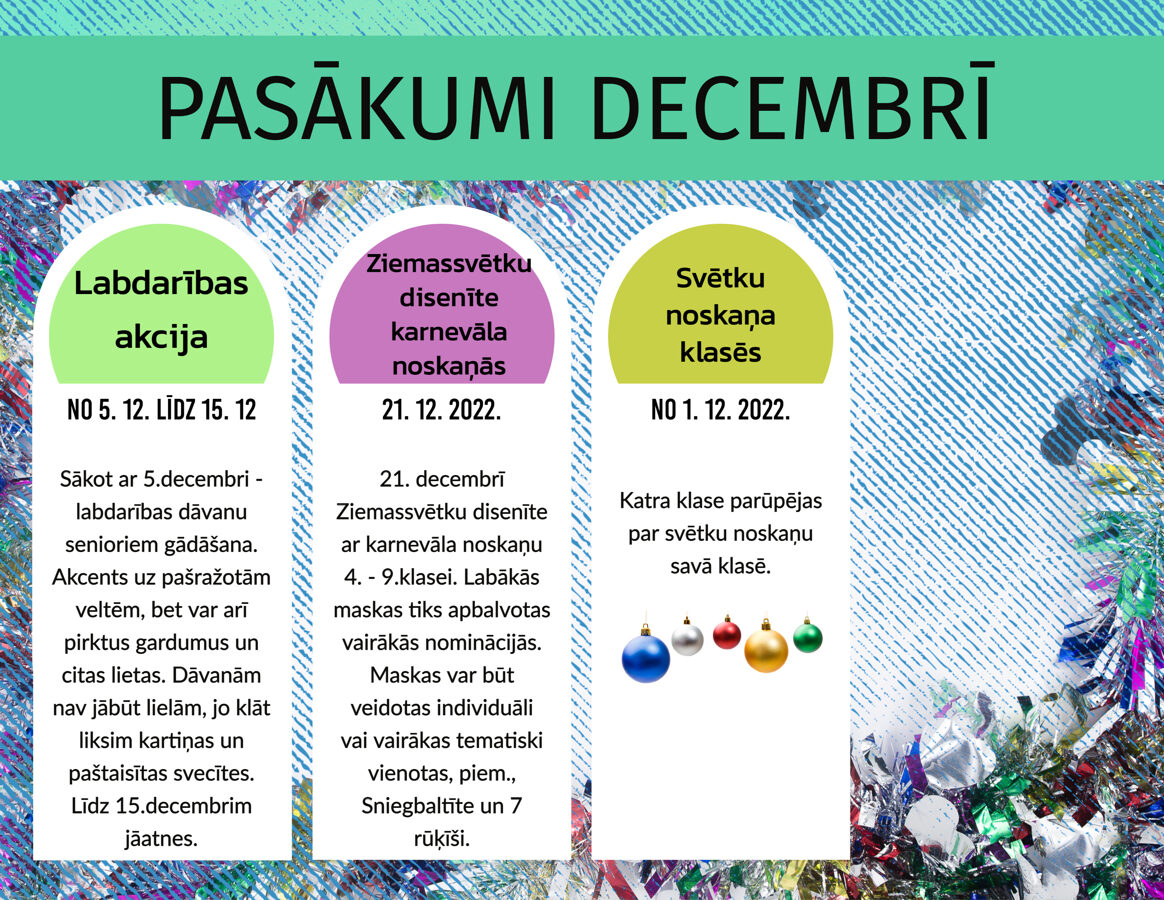 PASĀKUMI DECEMBRĪ

Labdarības akcija

NO 5. 12. LĪDZ 15. 12

Sākot ar 5.decembri - labdarības dāvanu senioriem gādāšana. Akcents uz pašražotām veltēm, bet var arī pirktus gardumus un citas lietas. Dāvanām nav jābūt lielām, jo klāt liksim kartiņas un paštaisītas svecītes. Līdz 15.decembrim jāatnes.

Ziemassvētku disenīte karnevāla noskaņās

21. 12. 2022.

21. decembrī Ziemassvētku disenīte ar karnevāla noskaņu 4. - 9.klasei. Labākās maskas tiks apbalvotas vairākās nominācijās. Maskas var būt veidotas individuāli vai vairākas tematiski vienotas, piem., Sniegbaltīte un 7 rūķīši.

Svētku noskaņa klasēs

NO 1. 12. 2022.

Katra klase parūpējas par svētku noskaņu savā klasē.